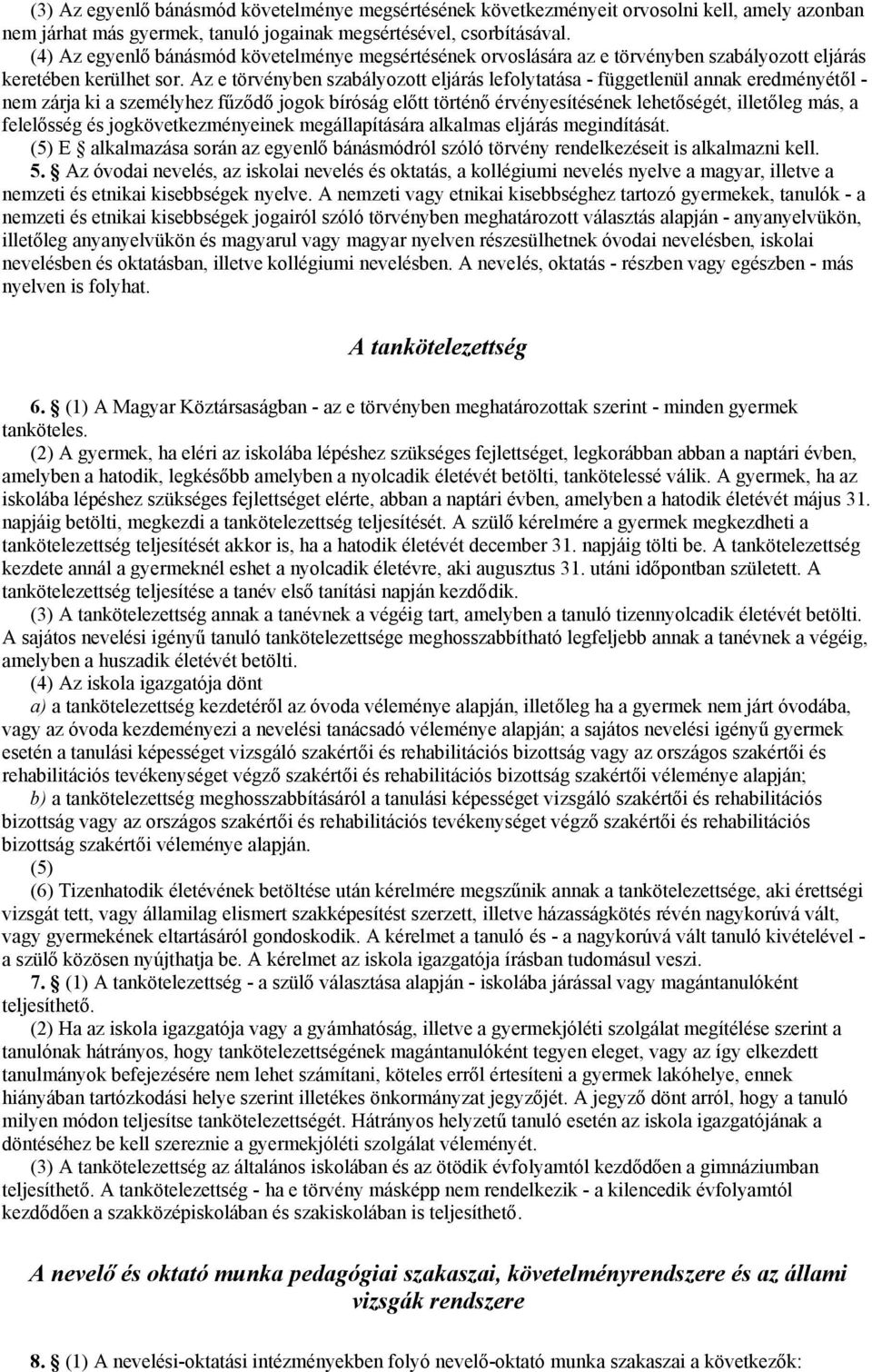 (3) Az egyenlő bánásmód követelménye megsértésének következményeit orvosolni kell, amely azonban nem járhat más gyermek, tanuló jogainak megsértésével, csorbításával.
(4) Az egyenlő bánásmód követelménye megsértésének orvoslására az e törvényben szabályozott eljárás keretében kerülhet sor. Az e törvényben szabályozott eljárás lefolytatása - függetlenül annak eredményétől - nem zárja ki a személyhez fűződő jogok bíróság előtt történő érvényesítésének lehetőségét, illetőleg más, a felelősség és jogkövetkezményeinek megállapítására alkalmas eljárás megindítását.
(5) E § alkalmazása során az egyenlő bánásmódról szóló törvény rendelkezéseit is alkalmazni kell.
5. § Az óvodai nevelés, az iskolai nevelés és oktatás, a kollégiumi nevelés nyelve a magyar, illetve a nemzeti és etnikai kisebbségek nyelve. A nemzeti vagy etnikai kisebbséghez tartozó gyermekek, tanulók - a nemzeti és etnikai kisebbségek jogairól szóló törvényben meghatározott választás alapján - anyanyelvükön, illetőleg anyanyelvükön és magyarul vagy magyar nyelven részesülhetnek óvodai nevelésben, iskolai nevelésben és oktatásban, illetve kollégiumi nevelésben. A nevelés, oktatás - részben vagy egészben - más nyelven is folyhat.

A tankötelezettség

6. § (1) A Magyar Köztársaságban - az e törvényben meghatározottak szerint - minden gyermek tanköteles.
(2) A gyermek, ha eléri az iskolába lépéshez szükséges fejlettséget, legkorábban abban a naptári évben, amelyben a hatodik, legkésőbb amelyben a nyolcadik életévét betölti, tankötelessé válik. A gyermek, ha az iskolába lépéshez szükséges fejlettséget elérte, abban a naptári évben, amelyben a hatodik életévét május 31. napjáig betölti, megkezdi a tankötelezettség teljesítését. A szülő kérelmére a gyermek megkezdheti a tankötelezettség teljesítését akkor is, ha a hatodik életévét december 31. napjáig tölti be. A tankötelezettség kezdete annál a gyermeknél eshet a nyolcadik életévre, aki augusztus 31. utáni időpontban született. A tankötelezettség teljesítése a tanév első tanítási napján kezdődik.
(3) A tankötelezettség annak a tanévnek a végéig tart, amelyben a tanuló tizennyolcadik életévét betölti. A sajátos nevelési igényű tanuló tankötelezettsége meghosszabbítható legfeljebb annak a tanévnek a végéig, amelyben a huszadik életévét betölti.
(4) Az iskola igazgatója dönt
a) a tankötelezettség kezdetéről az óvoda véleménye alapján, illetőleg ha a gyermek nem járt óvodába, vagy az óvoda kezdeményezi a nevelési tanácsadó véleménye alapján; a sajátos nevelési igényű gyermek esetén a tanulási képességet vizsgáló szakértői és rehabilitációs bizottság vagy az országos szakértői és rehabilitációs tevékenységet végző szakértői és rehabilitációs bizottság szakértői véleménye alapján;
b) a tankötelezettség meghosszabbításáról a tanulási képességet vizsgáló szakértői és rehabilitációs bizottság vagy az országos szakértői és rehabilitációs tevékenységet végző szakértői és rehabilitációs bizottság szakértői véleménye alapján.
(5)
(6) Tizenhatodik életévének betöltése után kérelmére megszűnik annak a tankötelezettsége, aki érettségi vizsgát tett, vagy államilag elismert szakképesítést szerzett, illetve házasságkötés révén nagykorúvá vált, vagy gyermekének eltartásáról gondoskodik. A kérelmet a tanuló és - a nagykorúvá vált tanuló kivételével - a szülő közösen nyújthatja be. A kérelmet az iskola igazgatója írásban tudomásul veszi.
7. § (1) A tankötelezettség - a szülő választása alapján - iskolába járással vagy magántanulóként teljesíthető.
(2) Ha az iskola igazgatója vagy a gyámhatóság, illetve a gyermekjóléti szolgálat megítélése szerint a tanulónak hátrányos, hogy tankötelezettségének magántanulóként tegyen eleget, vagy az így elkezdett tanulmányok befejezésére nem lehet számítani, köteles erről értesíteni a gyermek lakóhelye, ennek hiányában tartózkodási helye szerint illetékes önkormányzat jegyzőjét. A jegyző dönt arról, hogy a tanuló milyen módon teljesítse tankötelezettségét. Hátrányos helyzetű tanuló esetén az iskola igazgatójának a döntéséhez be kell szereznie a gyermekjóléti szolgálat véleményét.
(3) A tankötelezettség az általános iskolában és az ötödik évfolyamtól kezdődően a gimnáziumban teljesíthető. A tankötelezettség - ha e törvény másképp nem rendelkezik - a kilencedik évfolyamtól kezdődően a szakközépiskolában és szakiskolában is teljesíthető.

A nevelő és oktató munka pedagógiai szakaszai, követelményrendszere és az állami vizsgák rendszere

8. § (1) A nevelési-oktatási intézményekben folyó nevelő-oktató munka szakaszai a következők: